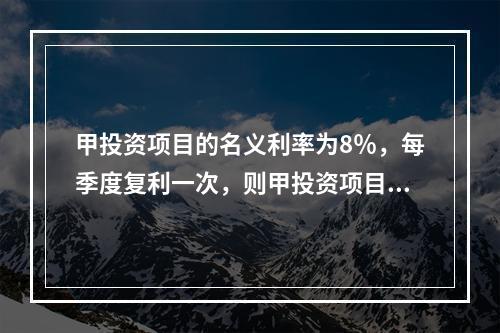 甲投资项目的名义利率为8%，每季度复利一次，则甲投资项目...